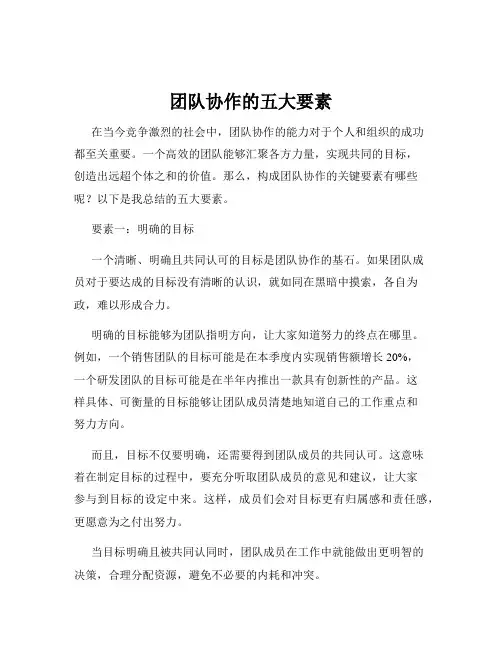 团队协作的五大要素

在当今竞争激烈的社会中，团队协作的能力对于个人和组织的成功都至关重要。一个高效的团队能够汇聚各方力量，实现共同的目标，创造出远超个体之和的价值。那么，构成团队协作的关键要素有哪些呢？以下是我总结的五大要素。

要素一：明确的目标

一个清晰、明确且共同认可的目标是团队协作的基石。如果团队成员对于要达成的目标没有清晰的认识，就如同在黑暗中摸索，各自为政，难以形成合力。

明确的目标能够为团队指明方向，让大家知道努力的终点在哪里。例如，一个销售团队的目标可能是在本季度内实现销售额增长 20%，一个研发团队的目标可能是在半年内推出一款具有创新性的产品。这样具体、可衡量的目标能够让团队成员清楚地知道自己的工作重点和努力方向。

而且，目标不仅要明确，还需要得到团队成员的共同认可。这意味着在制定目标的过程中，要充分听取团队成员的意见和建议，让大家参与到目标的设定中来。这样，成员们会对目标更有归属感和责任感，更愿意为之付出努力。

当目标明确且被共同认同时，团队成员在工作中就能做出更明智的决策，合理分配资源，避免不必要的内耗和冲突。